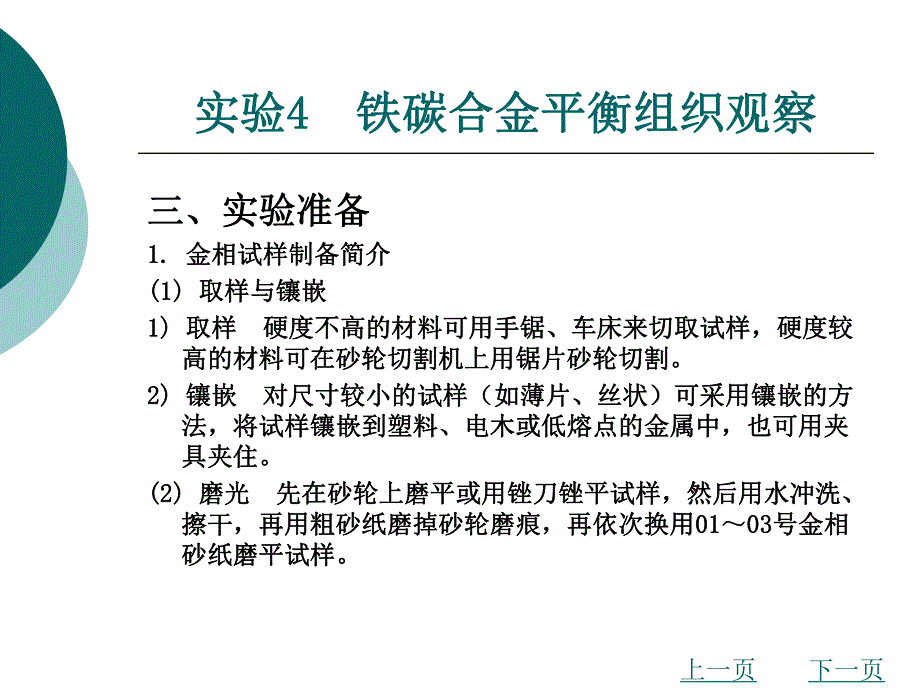 实验4　铁碳合金平衡组织观察

三、实验准备

1. 金相试样制备简介

(1) 取样与镶嵌

1) 取样　硬度不高的材料可用手锯、车床来切取试样，硬度较高的材料可在砂轮切割机上用锯片砂轮切割。

2) 镶嵌　对尺寸较小的试样（如薄片、丝状）可采用镶嵌的方法，将试样镶嵌到塑料、电木或低熔点的金属中，也可用夹具夹住。

(2) 磨光　先在砂轮上磨平或用锉刀锉平试样，然后用水冲洗、擦干，再用粗砂纸磨掉砂轮磨痕，再依次换用01～03号金相砂纸磨平试样。

上一页　下一页